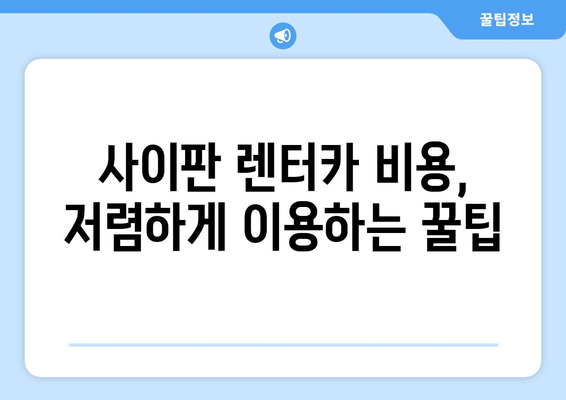 꿀팁정보

사이판 렌터카 비용, 저렴하게 이용하는 꿀팁